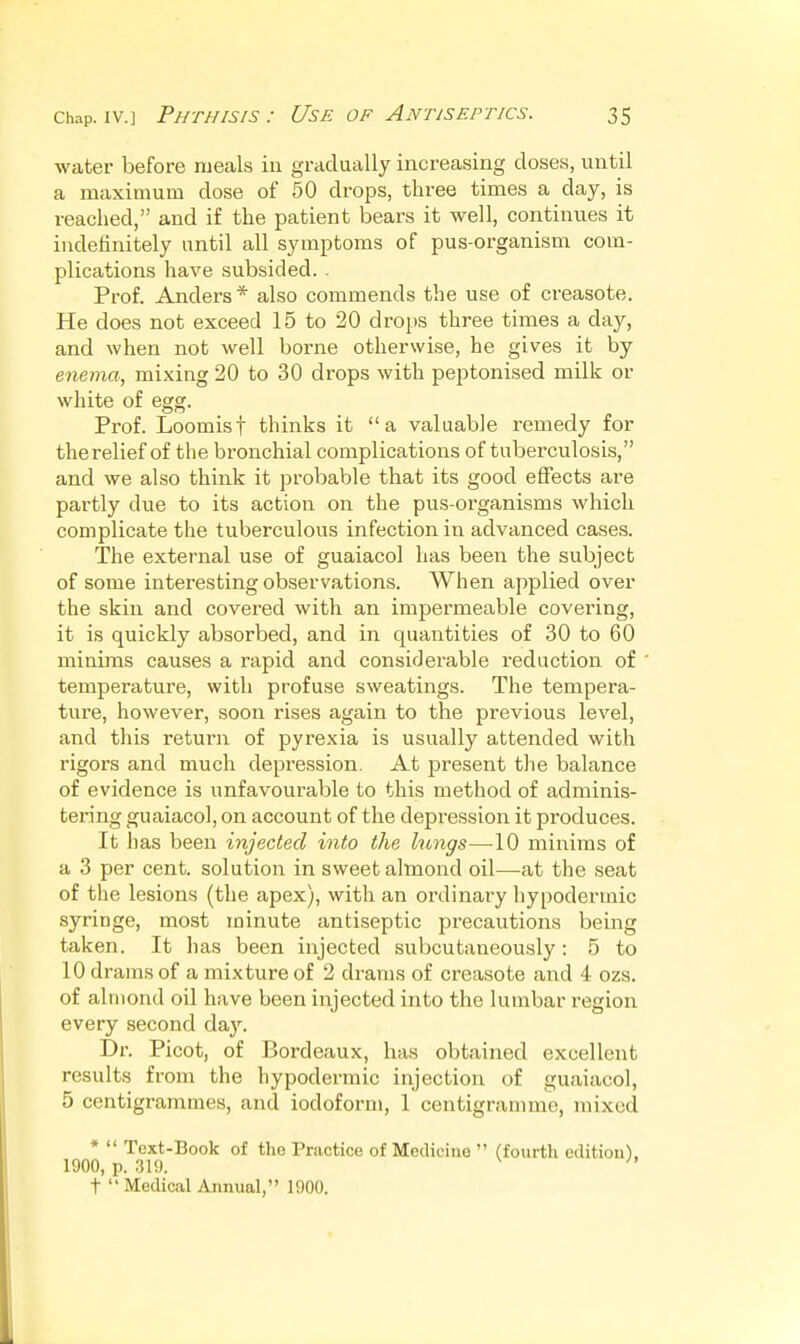 Chap. IV.] PHTHISIS: USE OF ANTISEPTICS. 35

water before meals in gradually increasing doses, until a maximum dose of 50 drops, three times a day, is reached," and if the patient bears it well, continues it indefinitely until all symptoms of pus-organism complications have subsided.

Prof. Anders* also commends the use of creasote. He does not exceed 15 to 20 drops three times a day, and when not well borne otherwise, he gives it by enema, mixing 20 to 30 drops with peptonised milk or white of egg.

Prof. Loomis† thinks it "a valuable remedy for the relief of the bronchial complications of tuberculosis," and we also think it probable that its good effects are partly due to its action on the pus-organisms which complicate the tuberculous infection in advanced cases.

The external use of guaiacol has been the subject of some interesting observations. When applied over the skin and covered with an impermeable covering, it is quickly absorbed, and in quantities of 30 to 60 minims causes a rapid and considerable reduction of temperature, with profuse sweatings. The temperature, however, soon rises again to the previous level, and this return of pyrexia is usually attended with rigors and much depression. At present the balance of evidence is unfavourable to this method of administering guaiacol, on account of the depression it produces.

It has been injected into the lungs—10 minims of a 3 per cent. solution in sweet almond oil—at the seat of the lesions (the apex), with an ordinary hypodermic syringe, most minute antiseptic precautions being taken. It has been injected subcutaneously: 5 to 10 drams of a mixture of 2 drams of creasote and 4 ozs. of almond oil have been injected into the lumbar region every second day.

Dr. Picot, of Bordeaux, has obtained excellent results from the hypodermic injection of guaiacol, 5 centigrammes, and iodoform, 1 centigramme, mixed

* "Text-Book of the Practice of Medicine" (fourth edition), 1900, p. 319.
† "Medical Annual," 1900.